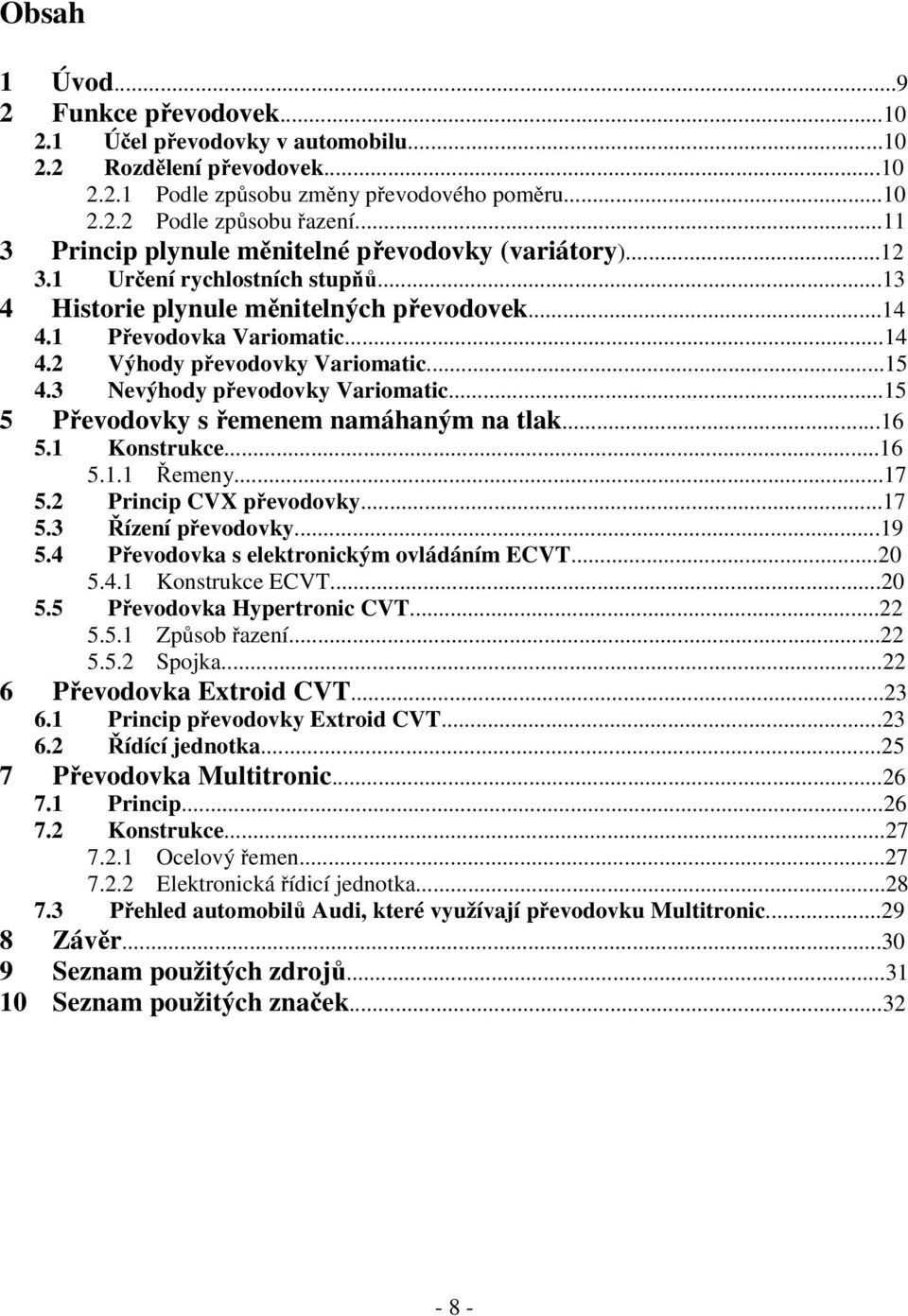 Obsah

1 Úvod...9
2 Funkce převodovek...10
2.1 Účel převodovky v automobilu...10
2.2 Rozdělení převodovek...10
2.2.1 Podle způsobu změny převodového poměru...10
2.2.2 Podle způsobu řazení...11
3 Princip plynule měnitelné převodovky (variátory)...12
3.1 Určení rychlostních stupňů...13
4 Historie plynule měnitelných převodovek...14
4.1 Převodovka Variomatic...14
4.2 Výhody převodovky Variomatic...15
4.3 Nevýhody převodovky Variomatic...15
5 Převodovky s řemenem namáhaným na tlak...16
5.1 Konstrukce...16
5.1.1 Řemeny...17
5.2 Princip CVX převodovky...17
5.3 Řízení převodovky...19
5.4 Převodovka s elektronickým ovládáním ECVT...20
5.4.1 Konstrukce ECVT...20
5.5 Převodovka Hypertronic CVT...22
5.5.1 Způsob řazení...22
5.5.2 Spojka...22
6 Převodovka Extroid CVT...23
6.1 Princip převodovky Extroid CVT...23
6.2 Řídící jednotka...25
7 Převodovka Multitronic...26
7.1 Princip...26
7.2 Konstrukce...27
7.2.1 Ocelový řemen...27
7.2.2 Elektronická řídicí jednotka...28
7.3 Přehled automobilů Audi, které využívají převodovku Multitronic...29
8 Závěr...30
9 Seznam použitých zdrojů...31
10 Seznam použitých značek...32

- 8 -